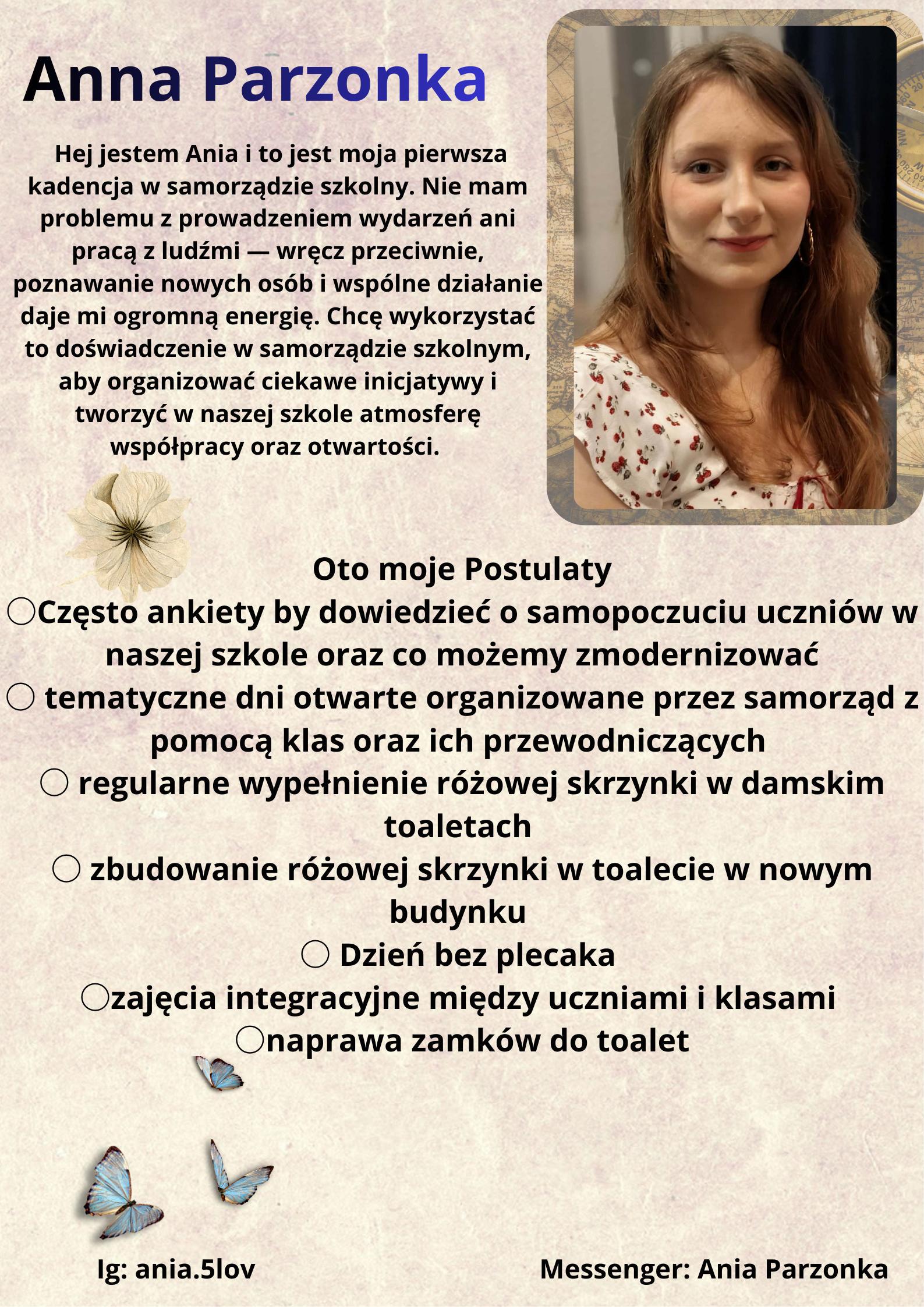 Anna Parzonka

Hej jestem Ania i to jest moja pierwsza kadencja w samorządzie szkolny. Nie mam problemu z prowadzeniem wydarzeń ani pracą z ludźmi — wręcz przeciwnie, poznawanie nowych osób i wspólne działanie daje mi ogromną energię. Chcę wykorzystać to doświadczenie w samorządzie szkolnym, aby organizować ciekawe inicjatywy i tworzyć w naszej szkole atmosferę współpracy oraz otwartości.

Oto moje Postulaty
○Często ankiety by dowiedzieć o samopoczuciu uczniów w naszej szkole oraz co możemy zmodernizować
○ tematyczne dni otwarte organizowane przez samorząd z pomocą klas oraz ich przewodniczących
○ regularne wypełnienie różowej skrzynki w damskim toaletach
○ zbudowanie różowej skrzynki w toalecie w nowym budynku
○ Dzień bez plecaka
○zajęcia integracyjne między uczniami i klasami
○naprawa zamków do toalet

Ig: ania.5lov

Messenger: Ania Parzonka